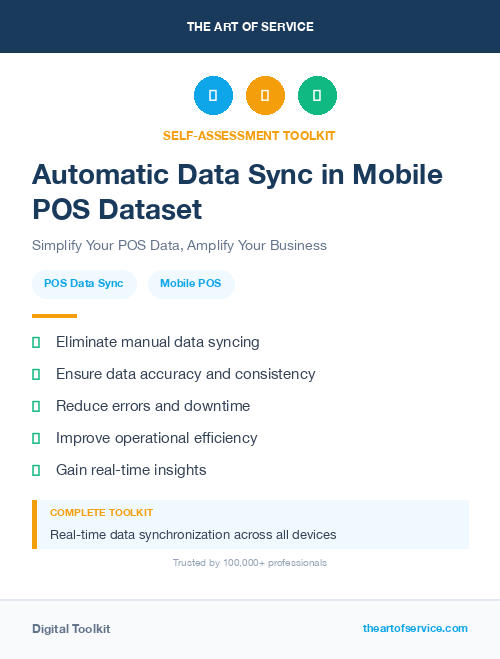 THE ART OF SERVICE

SELF-ASSESSMENT TOOLKIT

Automatic Data Sync in Mobile POS Dataset

Simplify Your POS Data, Amplify Your Business

POS Data Sync

Mobile POS

Eliminate manual data syncing

Ensure data accuracy and consistency

Reduce errors and downtime

Improve operational efficiency

Gain real-time insights

COMPLETE TOOLKIT

Real-time data synchronization across all devices

Trusted by 100,000+ professionals

Digital Toolkit

theartofservice.com